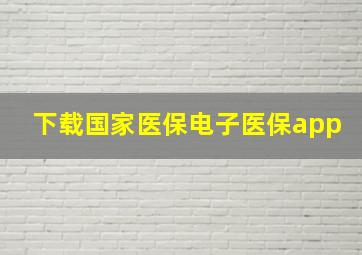 下载国家医保电子医保app